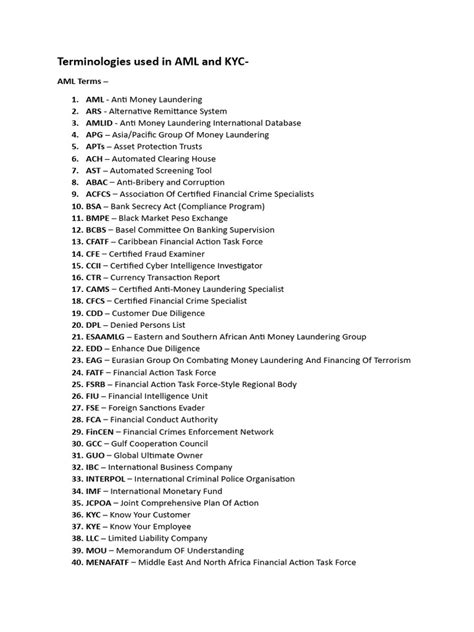 Terminologies used in AML and KYC-

AML Terms –

1. AML - Anti Money Laundering
2. ARS - Alternative Remittance System
3. AMLID - Anti Money Laundering International Database
4. APG – Asia/Pacific Group Of Money Laundering
5. APTs – Asset Protection Trusts
6. ACH – Automated Clearing House
7. AST – Automated Screening Tool
8. ABAC – Anti-Bribery and Corruption
9. ACFCS – Association Of Certified Financial Crime Specialists
10. BSA – Bank Secrecy Act (Compliance Program)
11. BMPE – Black Market Peso Exchange
12. BCBS – Basel Committee On Banking Supervision
13. CFATF – Caribbean Financial Action Task Force
14. CFE – Certified Fraud Examiner
15. CCII – Certified Cyber Intelligence Investigator
16. CTR – Currency Transaction Report
17. CAMS – Certified Anti-Money Laundering Specialist
18. CFCS – Certified Financial Crime Specialist
19. CDD – Customer Due Diligence
20. DPL – Denied Persons List
21. ESAAMLG – Eastern and Southern African Anti Money Laundering Group
22. EDD – Enhance Due Diligence
23. EAG – Eurasian Group On Combating Money Laundering And Financing Of Terrorism
24. FATF – Financial Action Task Force
25. FSRB – Financial Action Task Force-Style Regional Body
26. FIU – Financial Intelligence Unit
27. FSE – Foreign Sanctions Evader
28. FCA – Financial Conduct Authority
29. FinCEN – Financial Crimes Enforcement Network
30. GCC – Gulf Cooperation Council
31. GUO – Global Ultimate Owner
32. IBC – International Business Company
33. INTERPOL – International Criminal Police Organisation
34. IMF – International Monetary Fund
35. JCPOA – Joint Comprehensive Plan Of Action
36. KYC – Know Your Customer
37. KYE – Know Your Employee
38. LLC – Limited Liability Company
39. MOU – Memorandum OF Understanding
40. MENAFATF – Middle East And North Africa Financial Action Task Force